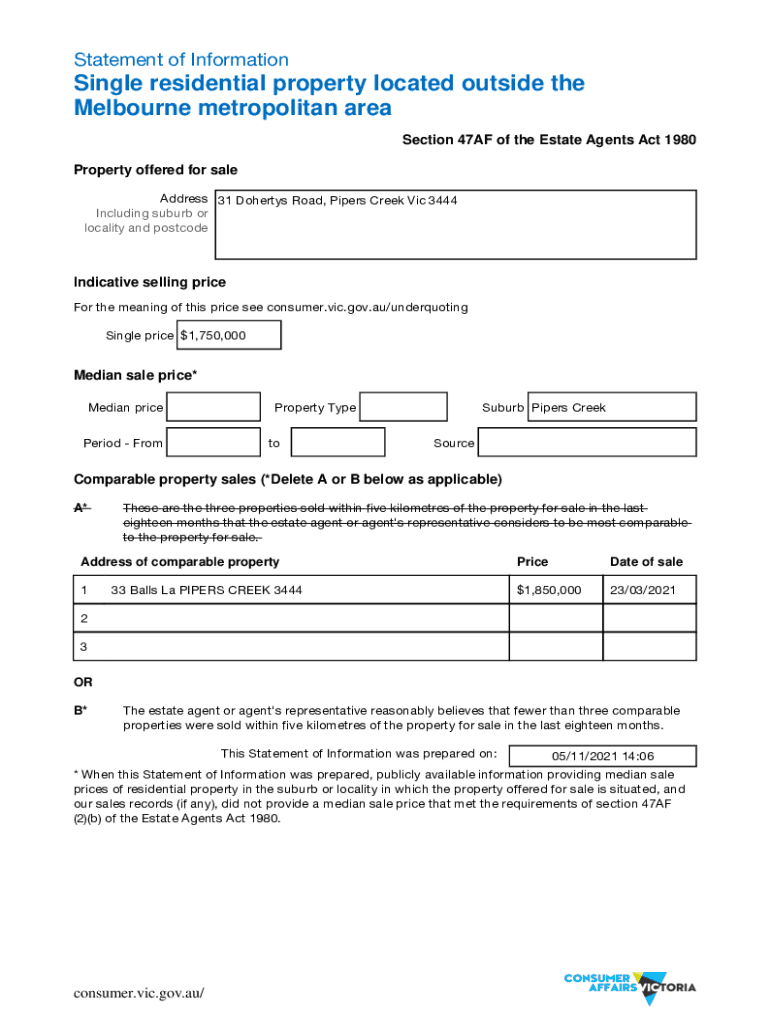 Statement of Information
Single residential property located outside the Melbourne metropolitan area

Section 47AF of the Estate Agents Act 1980

Property offered for sale

Address
Including suburb or locality and postcode
31 Dohertys Road, Pipers Creek Vic 3444

Indicative selling price

For the meaning of this price see consumer.vic.gov.au/underquoting

Single price $1,750,000

Median sale price*

Median price
Property Type
Suburb Pipers Creek

Period - From
to
Source

Comparable property sales (*Delete A or B below as applicable)

A* These are the three properties sold within five kilometres of the property for sale in the last eighteen months that the estate agent or agent's representative considers to be most comparable to the property for sale.

| Address of comparable property | Price | Date of sale |
|---|---|---|
| 1 33 Balls La PIPERS CREEK 3444 | $1,850,000 | 23/03/2021 |
| 2 | | |
| 3 | | |

OR

B* The estate agent or agent's representative reasonably believes that fewer than three comparable properties were sold within five kilometres of the property for sale in the last eighteen months.

This Statement of Information was prepared on: 05/11/2021 14:06

* When this Statement of Information was prepared, publicly available information providing median sale prices of residential property in the suburb or locality in which the property offered for sale is situated, and our sales records (if any), did not provide a median sale price that met the requirements of section 47AF (2)(b) of the Estate Agents Act 1980.

consumer.vic.gov.au/

CONSUMER AFFAIRS VICTORIA